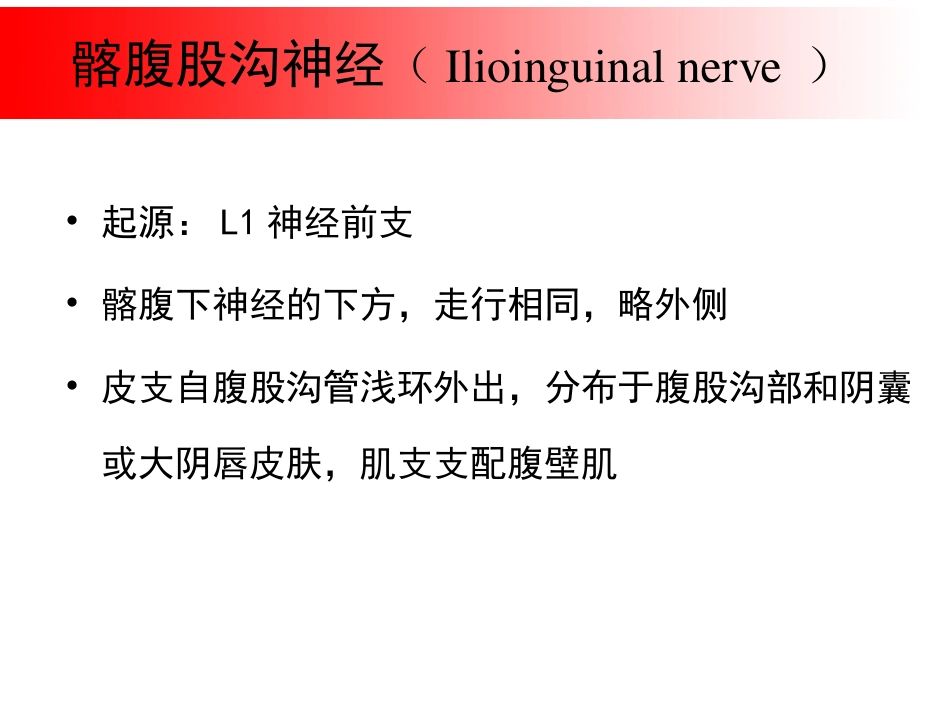 髂腹股沟神经（ Ilioinguinal nerve ）

• 起源： L1 神经前支

• 髂腹下神经的下方，走行相同，略外侧

• 皮支自腹股沟管浅环外出，分布于腹股沟部和阴囊或大阴唇皮肤，肌支支配腹壁肌